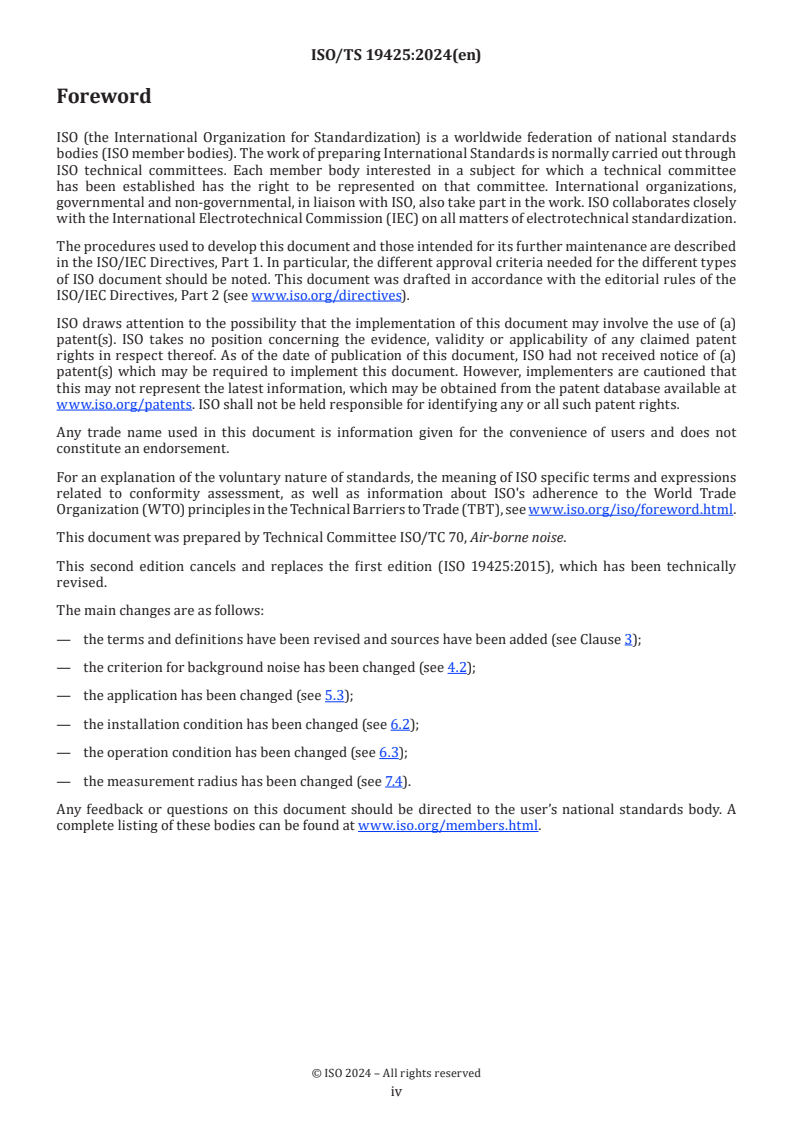 ISO/TS 19425:2024(en)

Foreword

ISO (the International Organization for Standardization) is a worldwide federation of national standards bodies (ISO member bodies). The work of preparing International Standards is normally carried out through ISO technical committees. Each member body interested in a subject for which a technical committee has been established has the right to be represented on that committee. International organizations, governmental and non-governmental, in liaison with ISO, also take part in the work. ISO collaborates closely with the International Electrotechnical Commission (IEC) on all matters of electrotechnical standardization.

The procedures used to develop this document and those intended for its further maintenance are described in the ISO/IEC Directives, Part 1. In particular, the different approval criteria needed for the different types of ISO document should be noted. This document was drafted in accordance with the editorial rules of the ISO/IEC Directives, Part 2 (see www.iso.org/directives).

ISO draws attention to the possibility that the implementation of this document may involve the use of (a) patent(s). ISO takes no position concerning the evidence, validity or applicability of any claimed patent rights in respect thereof. As of the date of publication of this document, ISO had not received notice of (a) patent(s) which may be required to implement this document. However, implementers are cautioned that this may not represent the latest information, which may be obtained from the patent database available at www.iso.org/patents. ISO shall not be held responsible for identifying any or all such patent rights.

Any trade name used in this document is information given for the convenience of users and does not constitute an endorsement.

For an explanation of the voluntary nature of standards, the meaning of ISO specific terms and expressions related to conformity assessment, as well as information about ISO's adherence to the World Trade Organization (WTO) principles in the Technical Barriers to Trade (TBT), see www.iso.org/iso/foreword.html.

This document was prepared by Technical Committee ISO/TC 70, Air-borne noise.

This second edition cancels and replaces the first edition (ISO 19425:2015), which has been technically revised.

The main changes are as follows:

— the terms and definitions have been revised and sources have been added (see Clause 3);

— the criterion for background noise has been changed (see 4.2);

— the application has been changed (see 5.3);

— the installation condition has been changed (see 6.2);

— the operation condition has been changed (see 6.3);

— the measurement radius has been changed (see 7.4).

Any feedback or questions on this document should be directed to the user's national standards body. A complete listing of these bodies can be found at www.iso.org/members.html.

© ISO 2024 – All rights reserved
iv